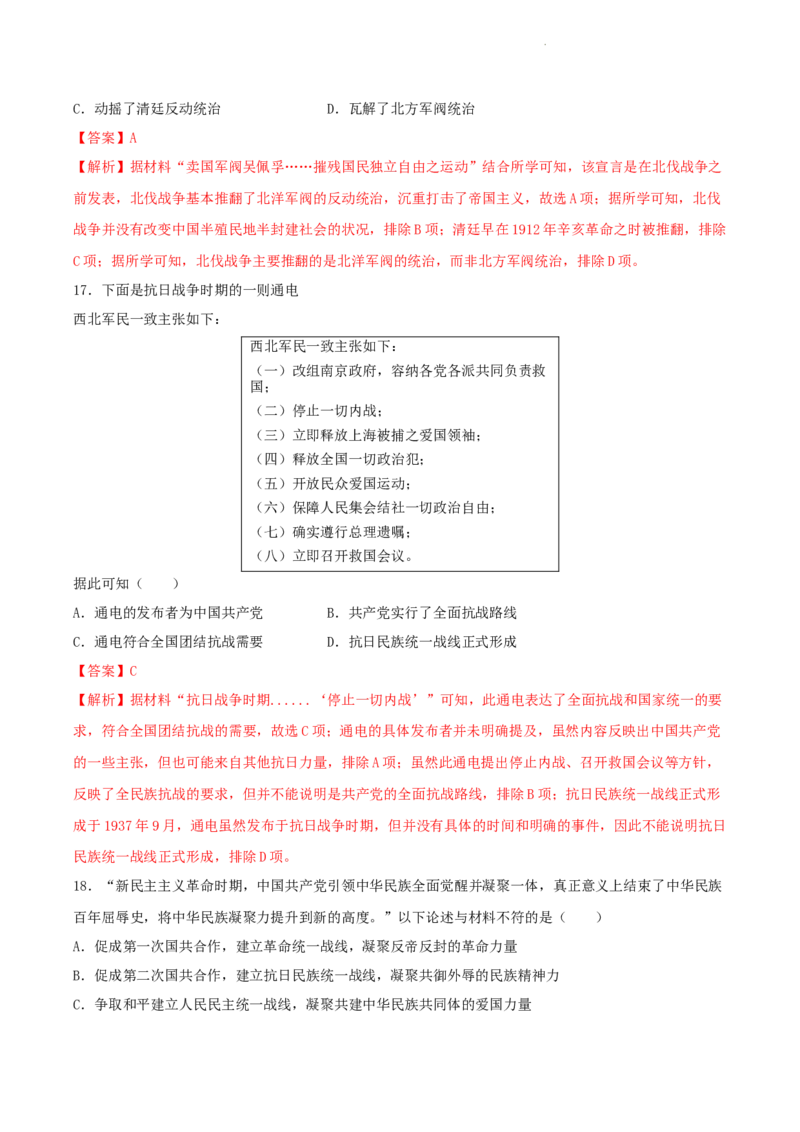 C．动摇了清廷反动统治　　　　　　　D．瓦解了北方军阀统治

【答案】A

【解析】据材料“卖国军阀吴佩孚……摧残国民独立自由之运动”结合所学可知，该宣言是在北伐战争之前发表，北伐战争基本推翻了北洋军阀的反动统治，沉重打击了帝国主义，故选A项；据所学可知，北伐战争并没有改变中国半殖民地半封建社会的状况，排除B项；清廷早在1912年辛亥革命之时被推翻，排除C项；据所学可知，北伐战争主要推翻的是北洋军阀的统治，而非北方军阀统治，排除D项。

17．下面是抗日战争时期的一则通电

西北军民一致主张如下：

西北军民一致主张如下：
（一）改组南京政府，容纳各党各派共同负责救国；
（二）停止一切内战；
（三）立即释放上海被捕之爱国领袖；
（四）释放全国一切政治犯；
（五）开放民众爱国运动；
（六）保障人民集会结社一切政治自由；
（七）确实遵行总理遗嘱；
（八）立即召开救国会议。

据此可知（　　）

A．通电的发布者为中国共产党　　　　B．共产党实行了全面抗战路线

C．通电符合全国团结抗战需要　　　　D．抗日民族统一战线正式形成

【答案】C

【解析】据材料“抗日战争时期......‘停止一切内战’”可知，此通电表达了全面抗战和国家统一的要求，符合全国团结抗战的需要，故选C项；通电的具体发布者并未明确提及，虽然内容反映出中国共产党的一些主张，但也可能来自其他抗日力量，排除A项；虽然此通电提出停止内战、召开救国会议等方针，反映了全民族抗战的要求，但并不能说明是共产党的全面抗战路线，排除B项；抗日民族统一战线正式形成于1937年9月，通电虽然发布于抗日战争时期，但并没有具体的时间和明确的事件，因此不能说明抗日民族统一战线正式形成，排除D项。

18．“新民主主义革命时期，中国共产党引领中华民族全面觉醒并凝聚一体，真正意义上结束了中华民族百年屈辱史，将中华民族凝聚力提升到新的高度。”以下论述与材料不符的是（　　）

A．促成第一次国共合作，建立革命统一战线，凝聚反帝反封的革命力量

B．促成第二次国共合作，建立抗日民族统一战线，凝聚共御外辱的民族精神力

C．争取和平建立人民民主统一战线，凝聚共建中华民族共同体的爱国力量